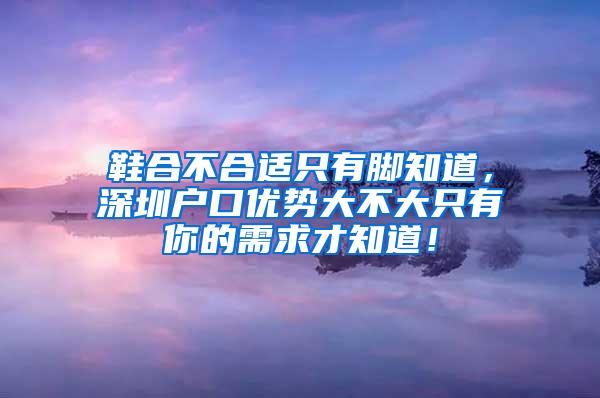 鞋合不合适只有脚知道，深圳户口优势大不大只有你的需求才知道！